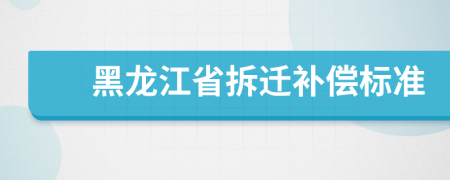 黑龙江省拆迁补偿标准